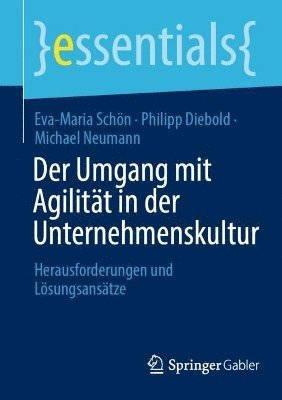 }essentials{

Eva-Maria Schön · Philipp Diebold · Michael Neumann

Der Umgang mit Agilität in der Unternehmenskultur

Herausforderungen und Lösungsansätze

Springer Gabler